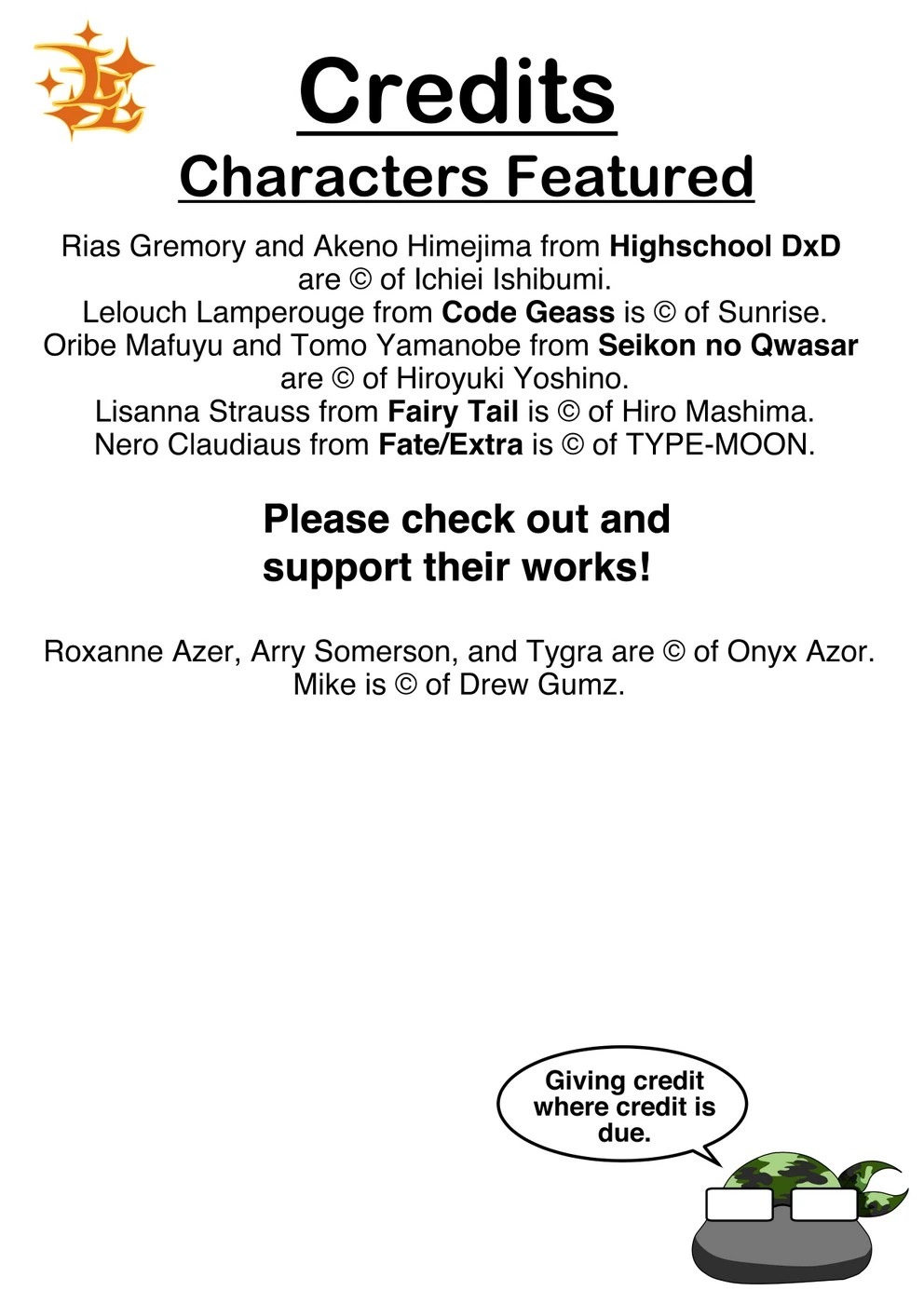 Credits
Characters Featured

Rias Gremory and Akeno Himejima from Highschool DxD are © of Ichiei Ishibumi.
Lelouch Lamperouge from Code Geass is © of Sunrise.
Oribe Mafuyu and Tomo Yamanobe from Seikon no Qwasar are © of Hiroyuki Yoshino.
Lisanna Strauss from Fairy Tail is © of Hiro Mashima.
Nero Claudiaus from Fate/Extra is © of TYPE-MOON.

Please check out and support their works!

Roxanne Azer, Arry Somerson, and Tygra are © of Onyx Azor.
Mike is © of Drew Gumz.

Giving credit where credit is due.